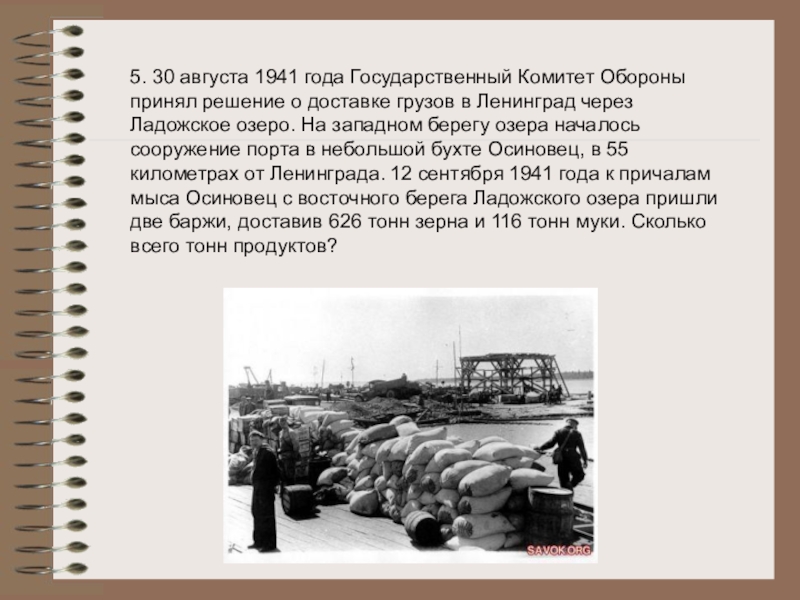 5. 30 августа 1941 года Государственный Комитет Обороны принял решение о доставке грузов в Ленинград через Ладожское озеро. На западном берегу озера началось сооружение порта в небольшой бухте Осиновец, в 55 километрах от Ленинграда. 12 сентября 1941 года к причалам мыса Осиновец с восточного берега Ладожского озера пришли две баржи, доставив 626 тонн зерна и 116 тонн муки. Сколько всего тонн продуктов?

SAVOK.ORG